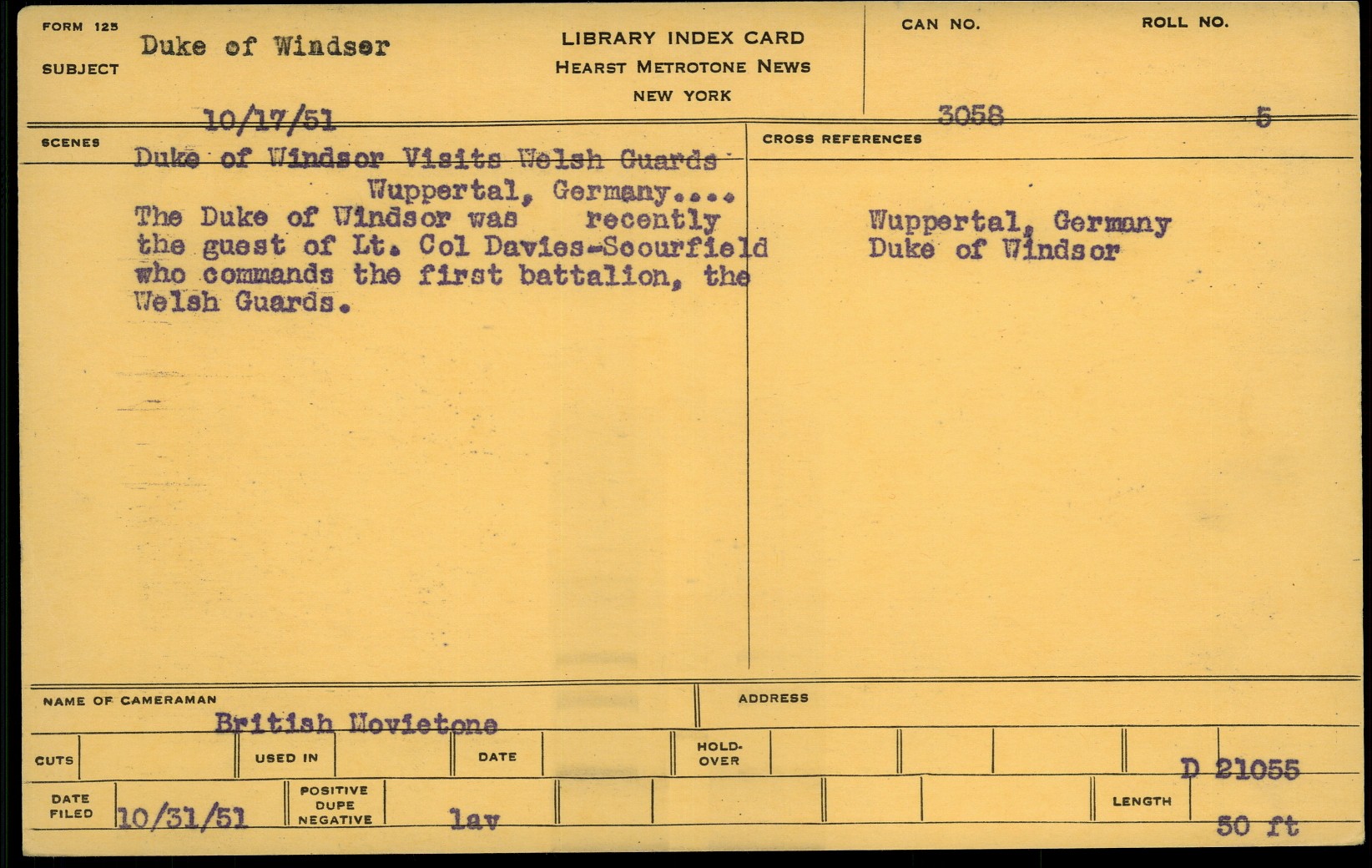 FORM 125
SUBJECT Duke of Windser

LIBRARY INDEX CARD
HEARST METROTONE NEWS
NEW YORK

CAN NO. ROLL NO.

10/17/51 3058 5

SCENES
Duke of Windsor Visits Welsh Guards
Wuppertal, Germany....
The Duke of Windsor was recently the guest of Lt. Col Davies-Scourfield who commands the first battalion, the Welsh Guards.

CROSS REFERENCES
Wuppertal, Germany
Duke of Windsor

NAME OF CAMERAMAN British Movietone
ADDRESS

CUTS
USED IN
DATE
HOLD-OVER
D 21055

DATE FILED 10/31/51
POSITIVE DUPE NEGATIVE lav
LENGTH 50 ft